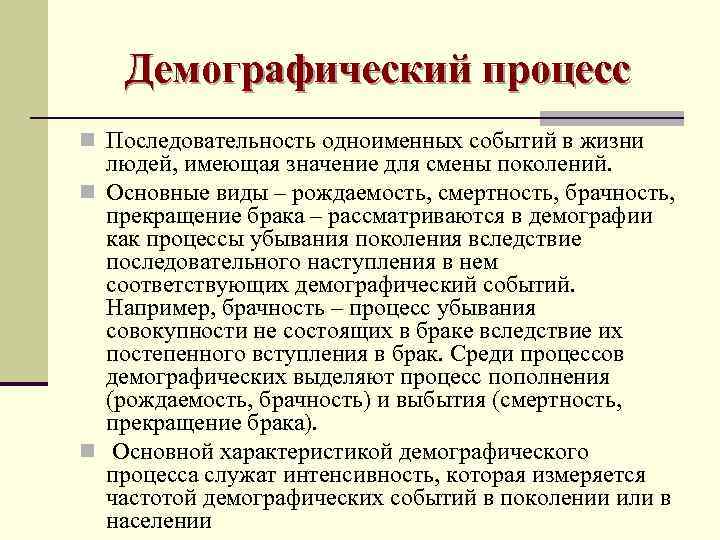 Демографический процесс

Последовательность одноименных событий в жизни людей, имеющая значение для смены поколений.

Основные виды – рождаемость, смертность, брачность, прекращение брака – рассматриваются в демографии как процессы убывания поколения вследствие последовательного наступления в нем соответствующих демографический событий. Например, брачность – процесс убывания совокупности не состоящих в браке вследствие их постепенного вступления в брак. Среди процессов демографических выделяют процесс пополнения (рождаемость, брачность) и выбытия (смертность, прекращение брака).

Основной характеристикой демографического процесса служат интенсивность, которая измеряется частотой демографических событий в поколении или в населении